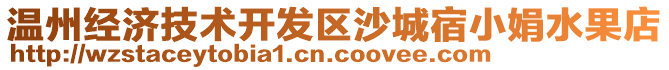 温州经济技术开发区沙城宿小娟水果店
http://wzstaceytobia1.cn.coovee.com